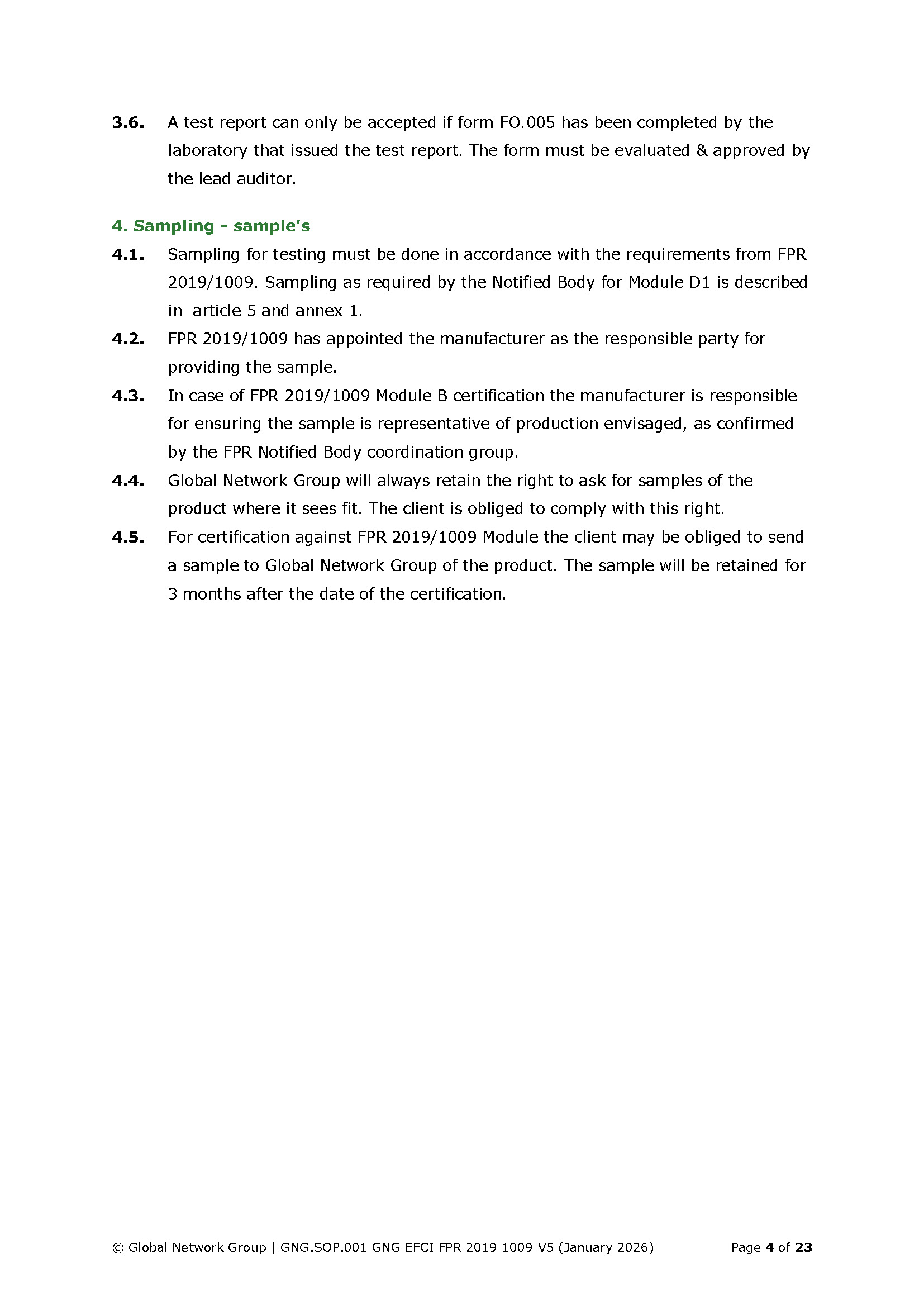 3.6. A test report can only be accepted if form FO.005 has been completed by the laboratory that issued the test report. The form must be evaluated & approved by the lead auditor.

4. Sampling - sample's

4.1. Sampling for testing must be done in accordance with the requirements from FPR 2019/1009. Sampling as required by the Notified Body for Module D1 is described in article 5 and annex 1.

4.2. FPR 2019/1009 has appointed the manufacturer as the responsible party for providing the sample.

4.3. In case of FPR 2019/1009 Module B certification the manufacturer is responsible for ensuring the sample is representative of production envisaged, as confirmed by the FPR Notified Body coordination group.

4.4. Global Network Group will always retain the right to ask for samples of the product where it sees fit. The client is obliged to comply with this right.

4.5. For certification against FPR 2019/1009 Module the client may be obliged to send a sample to Global Network Group of the product. The sample will be retained for 3 months after the date of the certification.

© Global Network Group | GNG.SOP.001 GNG EFCI FPR 2019 1009 V5 (January 2026) Page 4 of 23